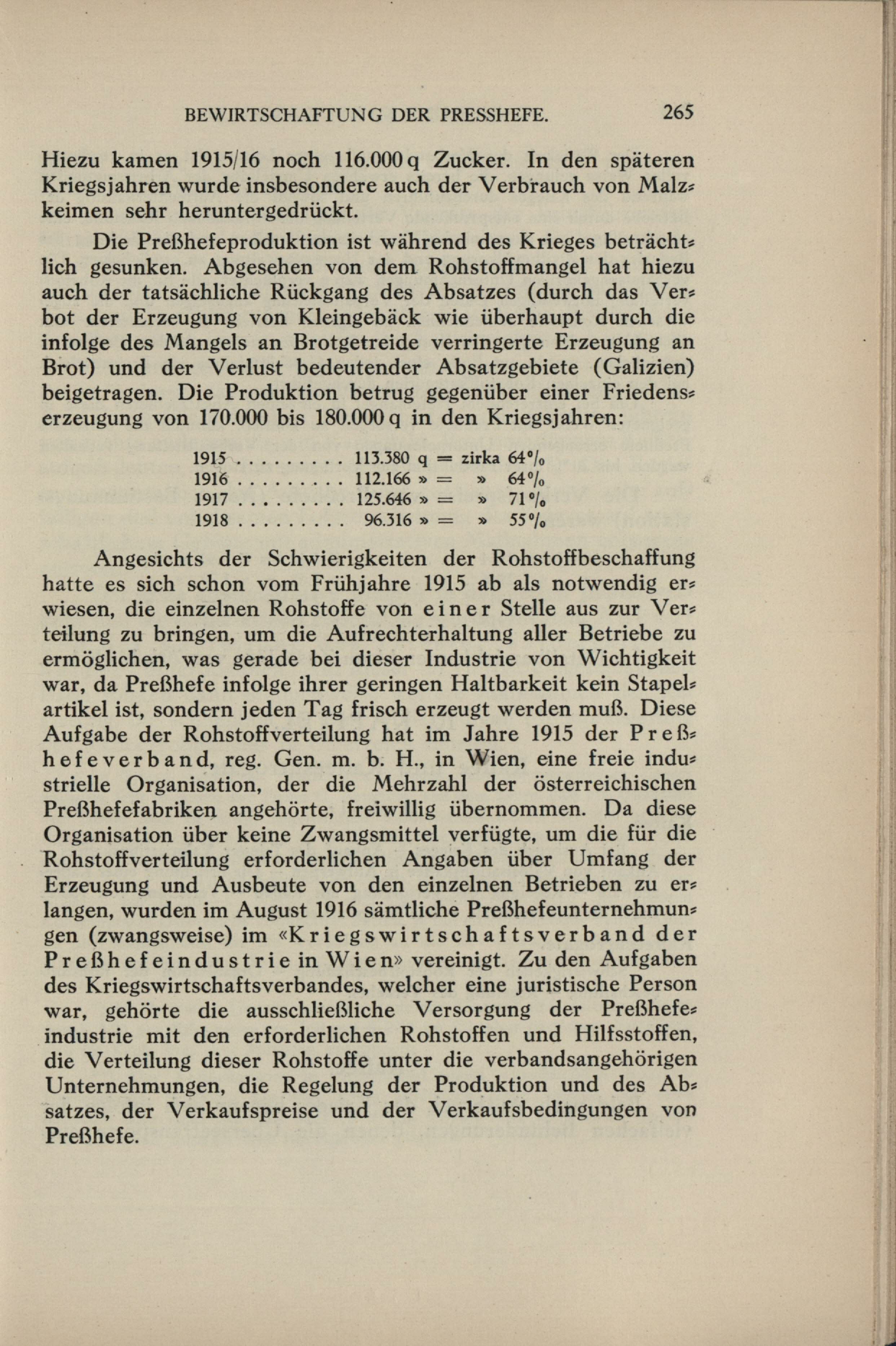 BEWIRTSCHAFTUNG DER PRESSHEFE. 265

Hiezu kamen 1915/16 noch 116.000 q Zucker. In den späteren Kriegsjahren wurde insbesondere auch der Verbrauch von Malzkeimen sehr heruntergedrückt.

Die Preßhefeproduktion ist während des Krieges beträchtlich gesunken. Abgesehen von dem Rohstoffmangel hat hiezu auch der tatsächliche Rückgang des Absatzes (durch das Verbot der Erzeugung von Kleingebäck wie überhaupt durch die infolge des Mangels an Brotgetreide verringerte Erzeugung an Brot) und der Verlust bedeutender Absatzgebiete (Galizien) beigetragen. Die Produktion betrug gegenüber einer Friedenserzeugung von 170.000 bis 180.000 q in den Kriegsjahren:

1915 . . . . . . . . . 113.380 q = zirka 64%
1916 . . . . . . . . . 112.166 » = » 64%
1917 . . . . . . . . . 125.646 » = » 71%
1918 . . . . . . . . . 96.316 » = » 55%

Angesichts der Schwierigkeiten der Rohstoffbeschaffung hatte es sich schon vom Frühjahre 1915 ab als notwendig erwiesen, die einzelnen Rohstoffe von einer Stelle aus zur Verteilung zu bringen, um die Aufrechterhaltung aller Betriebe zu ermöglichen, was gerade bei dieser Industrie von Wichtigkeit war, da Preßhefe infolge ihrer geringen Haltbarkeit kein Stapelartikel ist, sondern jeden Tag frisch erzeugt werden muß. Diese Aufgabe der Rohstoffverteilung hat im Jahre 1915 der Preßhefeverband, reg. Gen. m. b. H., in Wien, eine freie industrielle Organisation, der die Mehrzahl der österreichischen Preßhefefabriken angehörte, freiwillig übernommen. Da diese Organisation über keine Zwangsmittel verfügte, um die für die Rohstoffverteilung erforderlichen Angaben über Umfang der Erzeugung und Ausbeute von den einzelnen Betrieben zu erlangen, wurden im August 1916 sämtliche Preßhefeunternehmungen (zwangsweise) im «Kriegswirtschaftsverband der Preßhefeindustrie in Wien» vereinigt. Zu den Aufgaben des Kriegswirtschaftsverbandes, welcher eine juristische Person war, gehörte die ausschließliche Versorgung der Preßhefeindustrie mit den erforderlichen Rohstoffen und Hilfsstoffen, die Verteilung dieser Rohstoffe unter die verbandsangehörigen Unternehmungen, die Regelung der Produktion und des Absatzes, der Verkaufspreise und der Verkaufsbedingungen von Preßhefe.